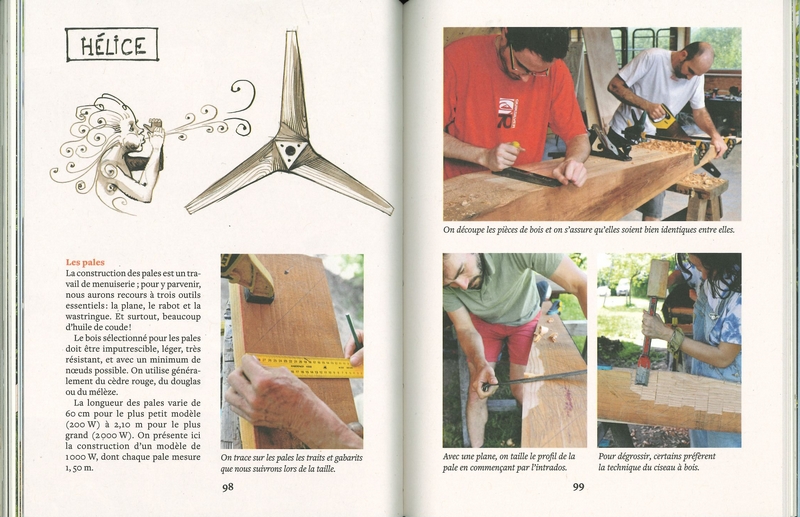 HÉLICE

Les pales

La construction des pales est un travail de menuiserie ; pour y parvenir, nous aurons recours à trois outils essentiels : la plane, le rabot et la wastringue. Et surtout, beaucoup d'huile de coude !

Le bois sélectionné pour les pales doit être imputrescible, léger, très résistant, et avec un minimum de nœuds possible. On utilise généralement du cèdre rouge, du douglas ou du mélèze.

La longueur des pales varie de 60 cm pour le plus petit modèle (200 W) à 2,10 m pour le plus grand (2000 W). On présente ici la construction d'un modèle de 1000 W, dont chaque pale mesure 1,50 m.

On trace sur les pales les traits et gabarits que nous suivrons lors de la taille.

98

On découpe les pièces de bois et on s'assure qu'elles soient bien identiques entre elles.

Avec une plane, on taille le profil de la pale en commençant par l'intrados.

Pour dégrossir, certains préfèrent la technique du ciseau à bois.

99